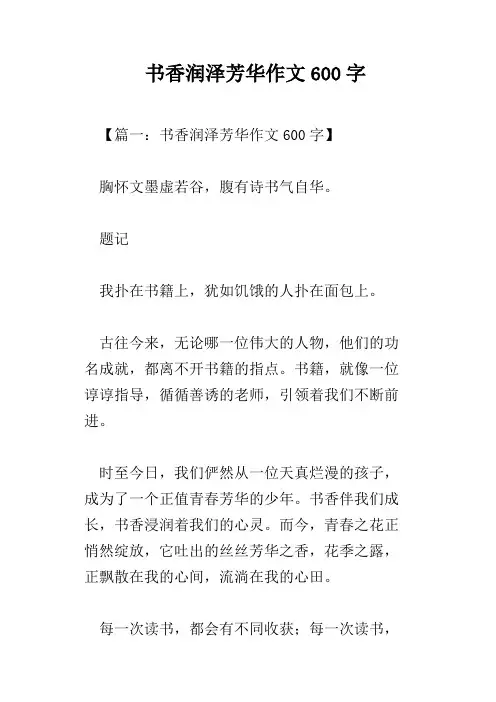 书香润泽芳华作文 600 字

【篇一：书香润泽芳华作文 600 字】

胸怀文墨虚若谷，腹有诗书气自华。

题记

我扑在书籍上，犹如饥饿的人扑在面包上。

古往今来，无论哪一位伟大的人物，他们的功名成就，都离不开书籍的指点。书籍，就像一位谆谆指导，循循善诱的老师，引领着我们不断前进。

时至今日，我们俨然从一位天真烂漫的孩子，成为了一个正值青春芳华的少年。书香伴我们成长，书香浸润着我们的心灵。而今，青春之花正悄然绽放，它吐出的丝丝芳华之香，花季之露，正飘散在我的心间，流淌在我的心田。

每一次读书，都会有不同收获；每一次读书，